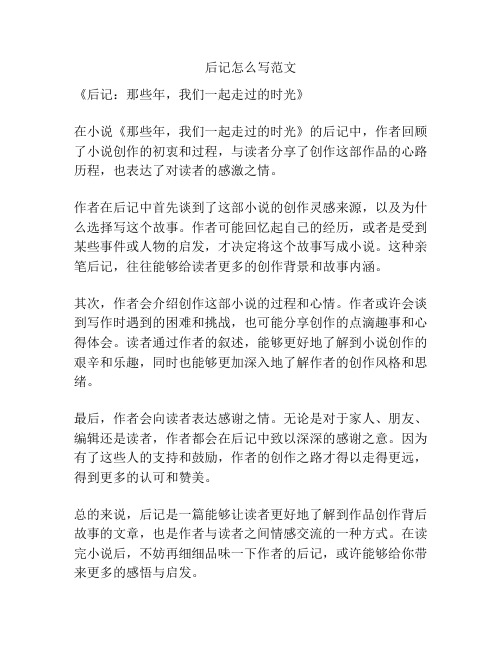 后记怎么写范文

《后记：那些年，我们一起走过的时光》

在小说《那些年，我们一起走过的时光》的后记中，作者回顾了小说创作的初衷和过程，与读者分享了创作这部作品的心路历程，也表达了对读者的感激之情。

作者在后记中首先谈到了这部小说的创作灵感来源，以及为什么选择写这个故事。作者可能回忆起自己的经历，或者是受到某些事件或人物的启发，才决定将这个故事写成小说。这种亲笔后记，往往能够给读者更多的创作背景和故事内涵。

其次，作者会介绍创作这部小说的过程和心情。作者或许会谈到写作时遇到的困难和挑战，也可能分享创作的点滴趣事和心得体会。读者通过作者的叙述，能够更好地了解到小说创作的艰辛和乐趣，同时也能够更加深入地了解作者的创作风格和思绪。

最后，作者会向读者表达感谢之情。无论是对于家人、朋友、编辑还是读者，作者都会在后记中致以深深的感谢之意。因为有了这些人的支持和鼓励，作者的创作之路才得以走得更远，得到更多的认可和赞美。

总的来说，后记是一篇能够让读者更好地了解到作品创作背后故事的文章，也是作者与读者之间情感交流的一种方式。在读完小说后，不妨再细细品味一下作者的后记，或许能够给你带来更多的感悟与启发。